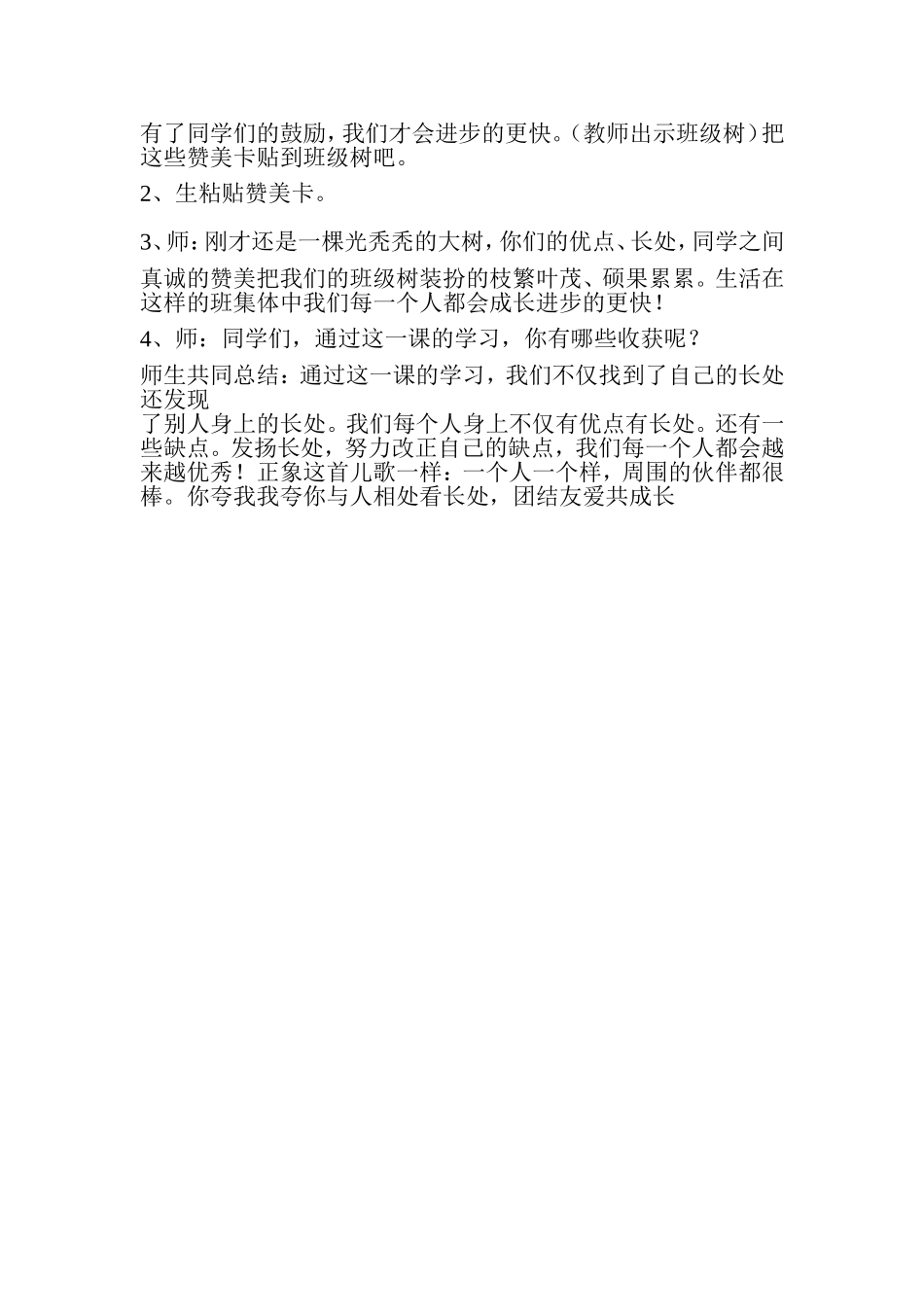 有了同学们的鼓励，我们才会进步的更快。(教师出示班级树）把这些赞美卡贴到班级树吧。

2、生粘贴赞美卡。

3、师：刚才还是一棵光秃秃的大树，你们的优点、长处，同学之间

真诚的赞美把我们的班级树装扮的枝繁叶茂、硕果累累。生活在这样的班集体中我们每一个人都会成长进步的更快！

4、师：同学们，通过这一课的学习，你有哪些收获呢？

师生共同总结：通过这一课的学习，我们不仅找到了自己的长处还发现
了别人身上的长处。我们每个人身上不仅有优点有长处。还有一些缺点。发扬长处，努力改正自己的缺点，我们每一个人都会越来越优秀！正象这首儿歌一样：一个人一个样，周围的伙伴都很棒。你夸我我夸你与人相处看长处，团结友爱共成长